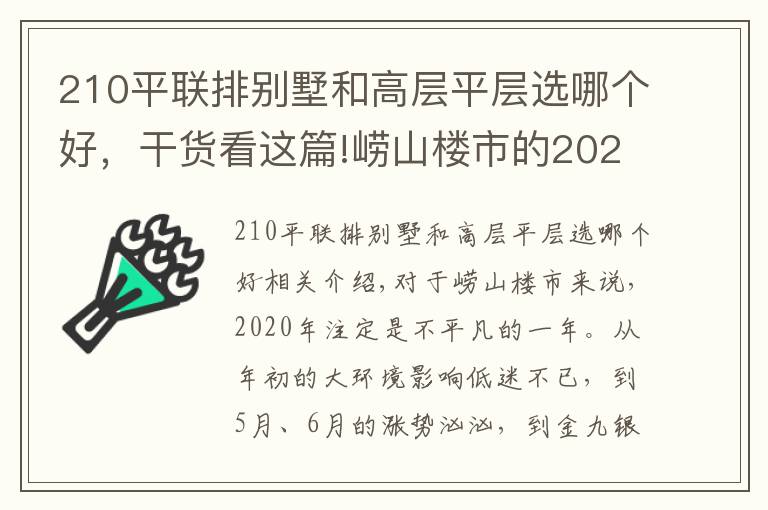 210平联排别墅和高层平层选哪个好，干货看这篇!崂山楼市的202

210平联排别墅和高层平层选哪个好相关介绍，对于崂山楼市来说，2020年注定是不平凡的一年。从年初的大环境影响低迷不已，到5月、6月的涨势汹汹，到金九银